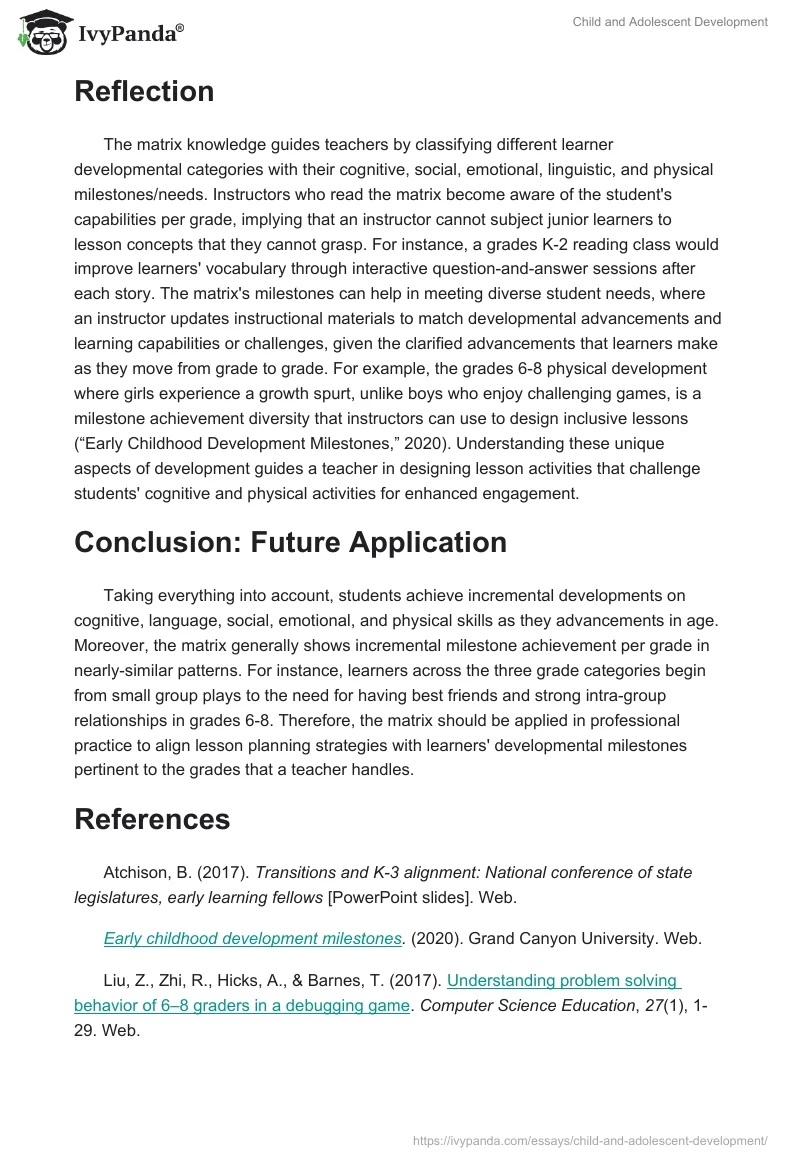 IvyPanda®

Child and Adolescent Development

Reflection

The matrix knowledge guides teachers by classifying different learner developmental categories with their cognitive, social, emotional, linguistic, and physical milestones/needs. Instructors who read the matrix become aware of the student's capabilities per grade, implying that an instructor cannot subject junior learners to lesson concepts that they cannot grasp. For instance, a grades K-2 reading class would improve learners' vocabulary through interactive question-and-answer sessions after each story. The matrix's milestones can help in meeting diverse student needs, where an instructor updates instructional materials to match developmental advancements and learning capabilities or challenges, given the clarified advancements that learners make as they move from grade to grade. For example, the grades 6-8 physical development where girls experience a growth spurt, unlike boys who enjoy challenging games, is a milestone achievement diversity that instructors can use to design inclusive lessons (“Early Childhood Development Milestones,” 2020). Understanding these unique aspects of development guides a teacher in designing lesson activities that challenge students' cognitive and physical activities for enhanced engagement.

Conclusion: Future Application

Taking everything into account, students achieve incremental developments on cognitive, language, social, emotional, and physical skills as they advancements in age. Moreover, the matrix generally shows incremental milestone achievement per grade in nearly-similar patterns. For instance, learners across the three grade categories begin from small group plays to the need for having best friends and strong intra-group relationships in grades 6-8. Therefore, the matrix should be applied in professional practice to align lesson planning strategies with learners' developmental milestones pertinent to the grades that a teacher handles.

References

Atchison, B. (2017). Transitions and K-3 alignment: National conference of state legislatures, early learning fellows [PowerPoint slides]. Web.

Early childhood development milestones. (2020). Grand Canyon University. Web.

Liu, Z., Zhi, R., Hicks, A., & Barnes, T. (2017). Understanding problem solving behavior of 6–8 graders in a debugging game. Computer Science Education, 27(1), 1-29. Web.

https://ivypanda.com/essays/child-and-adolescent-development/